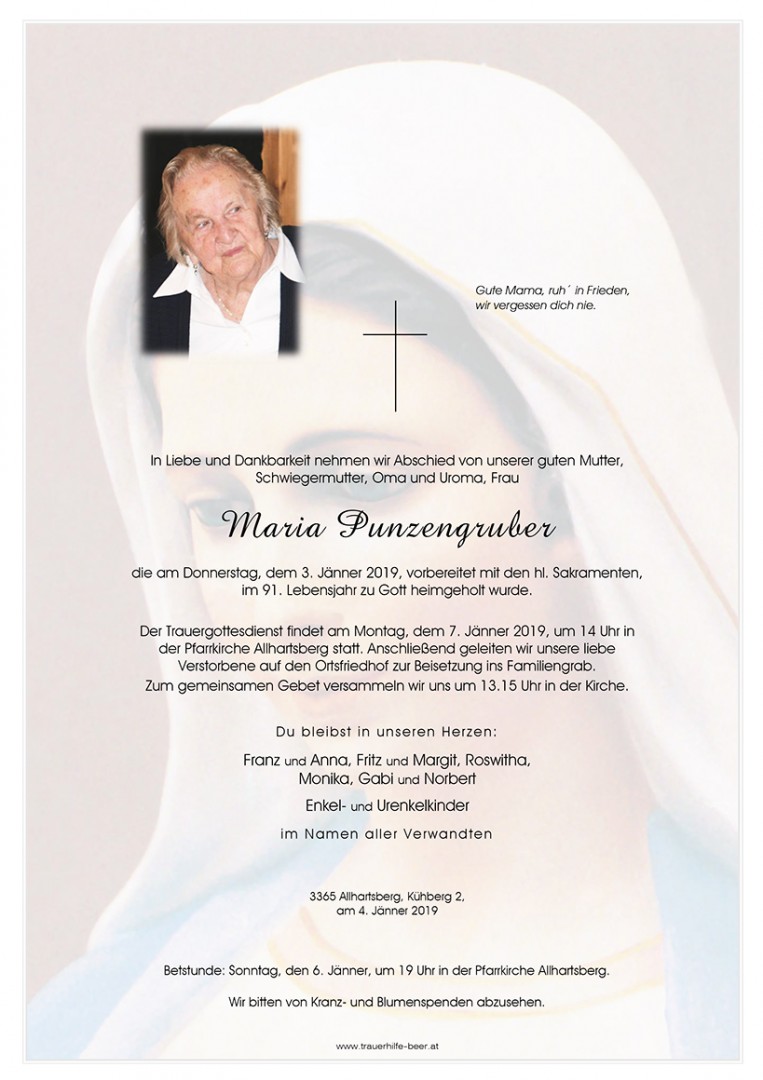 Gute Mama, ruh´ in Frieden, wir vergessen dich nie.

In Liebe und Dankbarkeit nehmen wir Abschied von unserer guten Mutter, Schwiegermutter, Oma und Uroma, Frau

Maria Punzengruber

die am Donnerstag, dem 3. Jänner 2019, vorbereitet mit den hl. Sakramenten, im 91. Lebensjahr zu Gott heimgeholt wurde.

Der Trauergottesdienst findet am Montag, dem 7. Jänner 2019, um 14 Uhr in der Pfarrkirche Allhartsberg statt. Anschließend geleiten wir unsere liebe Verstorbene auf den Ortsfriedhof zur Beisetzung ins Familiengrab. Zum gemeinsamen Gebet versammeln wir uns um 13.15 Uhr in der Kirche.

Du bleibst in unseren Herzen:

Franz und Anna, Fritz und Margit, Roswitha, Monika, Gabi und Norbert

Enkel- und Urenkelkinder

im Namen aller Verwandten

3365 Allhartsberg, Kühberg 2, am 4. Jänner 2019

Betstunde: Sonntag, den 6. Jänner, um 19 Uhr in der Pfarrkirche Allhartsberg.

Wir bitten von Kranz- und Blumenspenden abzusehen.

www.trauerhilfe-beer.at